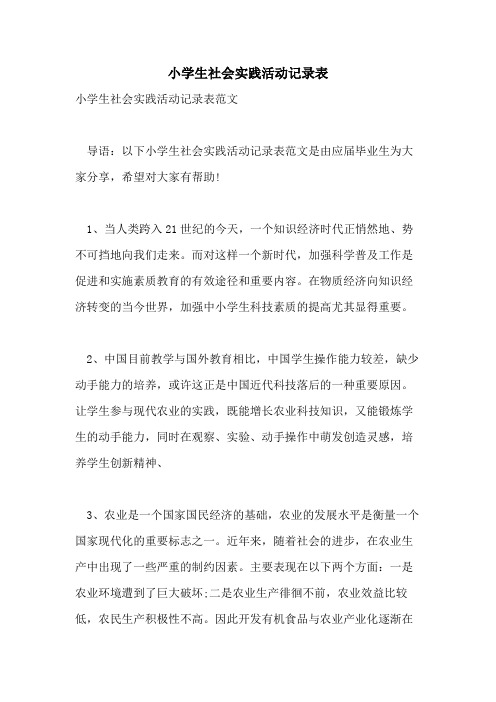 小学生社会实践活动记录表

小学生社会实践活动记录表范文

导语：以下小学生社会实践活动记录表范文是由应届毕业生为大家分享，希望对大家有帮助!

1、当人类跨入21世纪的今天，一个知识经济时代正悄然地、势不可挡地向我们走来。而对这样一个新时代，加强科学普及工作是促进和实施素质教育的有效途径和重要内容。在物质经济向知识经济转变的当今世界，加强中小学生科技素质的提高尤其显得重要。

2、中国目前教学与国外教育相比，中国学生操作能力较差，缺少动手能力的培养，或许这正是中国近代科技落后的一种重要原因。让学生参与现代农业的实践，既能增长农业科技知识，又能锻炼学生的动手能力，同时在观察、实验、动手操作中萌发创造灵感，培养学生创新精神、

3、农业是一个国家国民经济的基础，农业的发展水平是衡量一个国家现代化的重要标志之一。近年来，随着社会的进步，在农业生产中出现了一些严重的制约因素。主要表现在以下两个方面：一是农业环境遭到了巨大破坏;二是农业生产徘徊不前，农业效益比较低，农民生产积极性不高。因此开发有机食品与农业产业化逐渐在